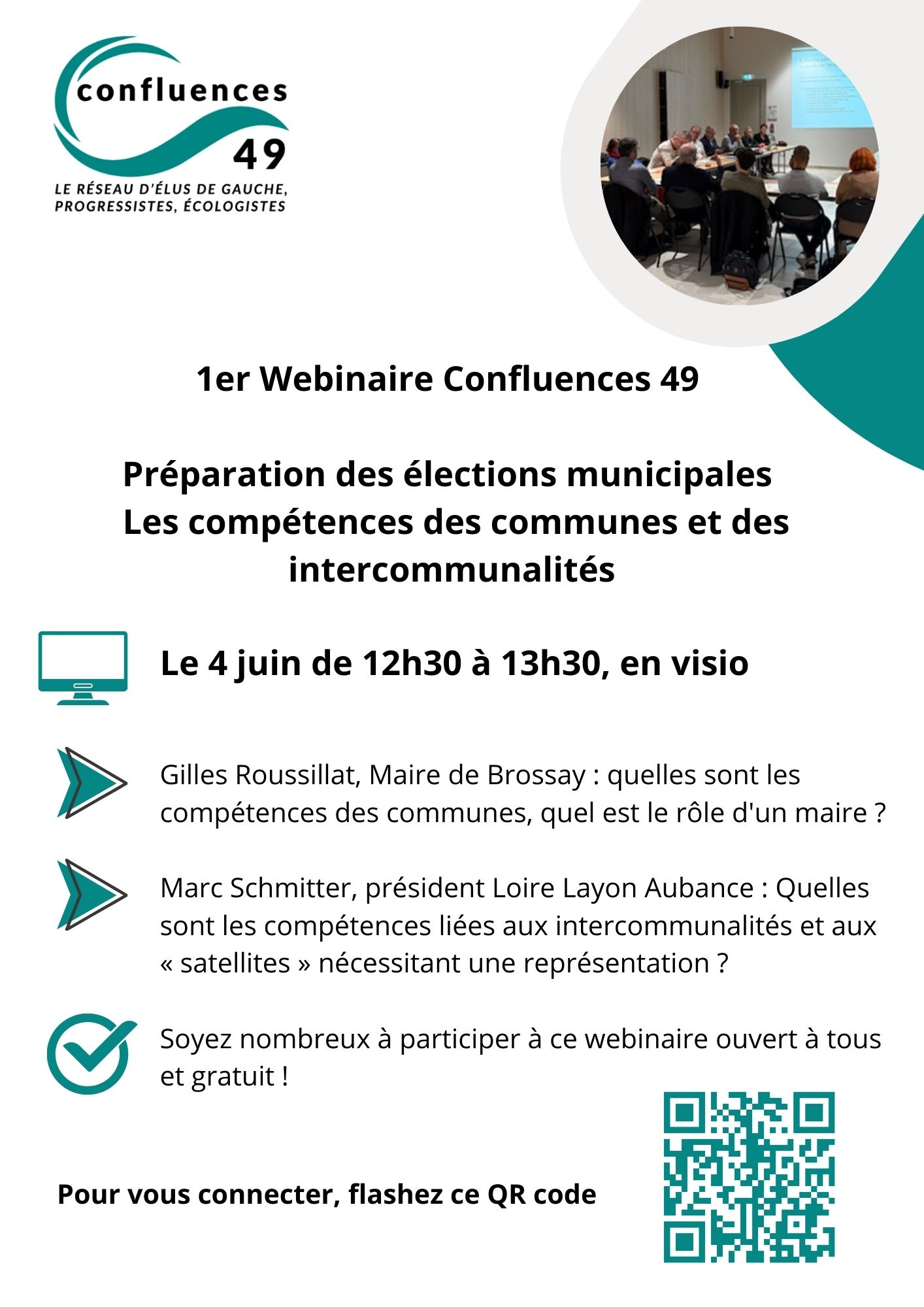 confluences
49
LE RÉSEAU D'ÉLUS DE GAUCHE, PROGRESSISTES, ÉCOLOGISTES

1er Webinaire Confluences 49

Préparation des élections municipales
Les compétences des communes et des intercommunalités

Le 4 juin de 12h30 à 13h30, en visio

Gilles Roussillat, Maire de Brossay : quelles sont les compétences des communes, quel est le rôle d'un maire ?

Marc Schmitter, président Loire Layon Aubance : Quelles sont les compétences liées aux intercommunalités et aux « satellites » nécessitant une représentation ?

Soyez nombreux à participer à ce webinaire ouvert à tous et gratuit !

Pour vous connecter, flashez ce QR code